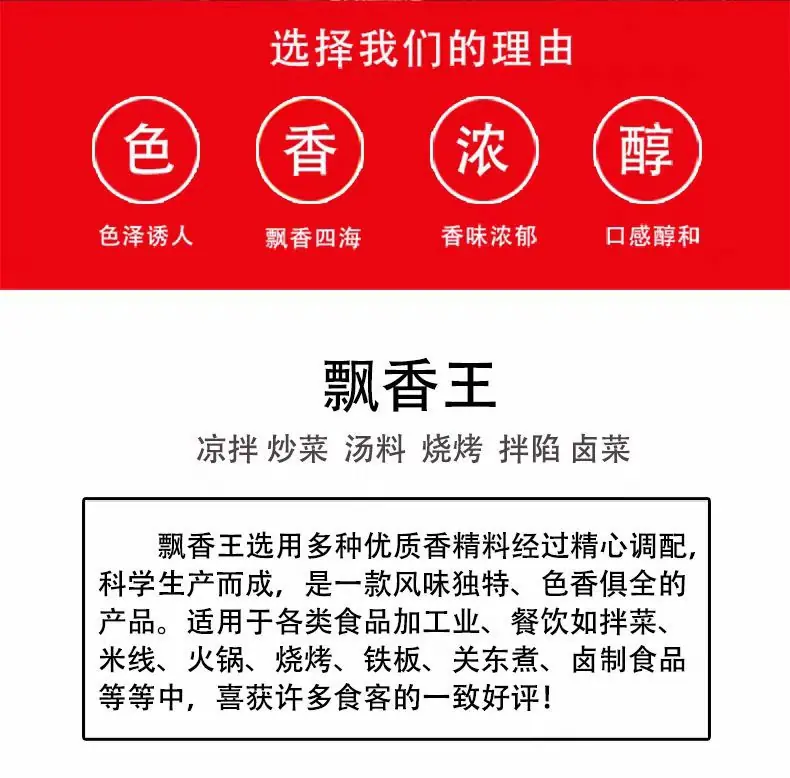 选择我们的理由

色
色泽诱人

香
飘香四海

浓
香味浓郁

醇
口感醇和

飘香王

凉拌 炒菜 汤料 烧烤 拌陷 卤菜

飘香王选用多种优质香精料经过精心调配，科学生产而成，是一款风味独特、色香俱全的产品。适用于各类食品加工业、餐饮如拌菜、米线、火锅、烧烤、铁板、关东煮、卤制食品等等中，喜获许多食客的一致好评！